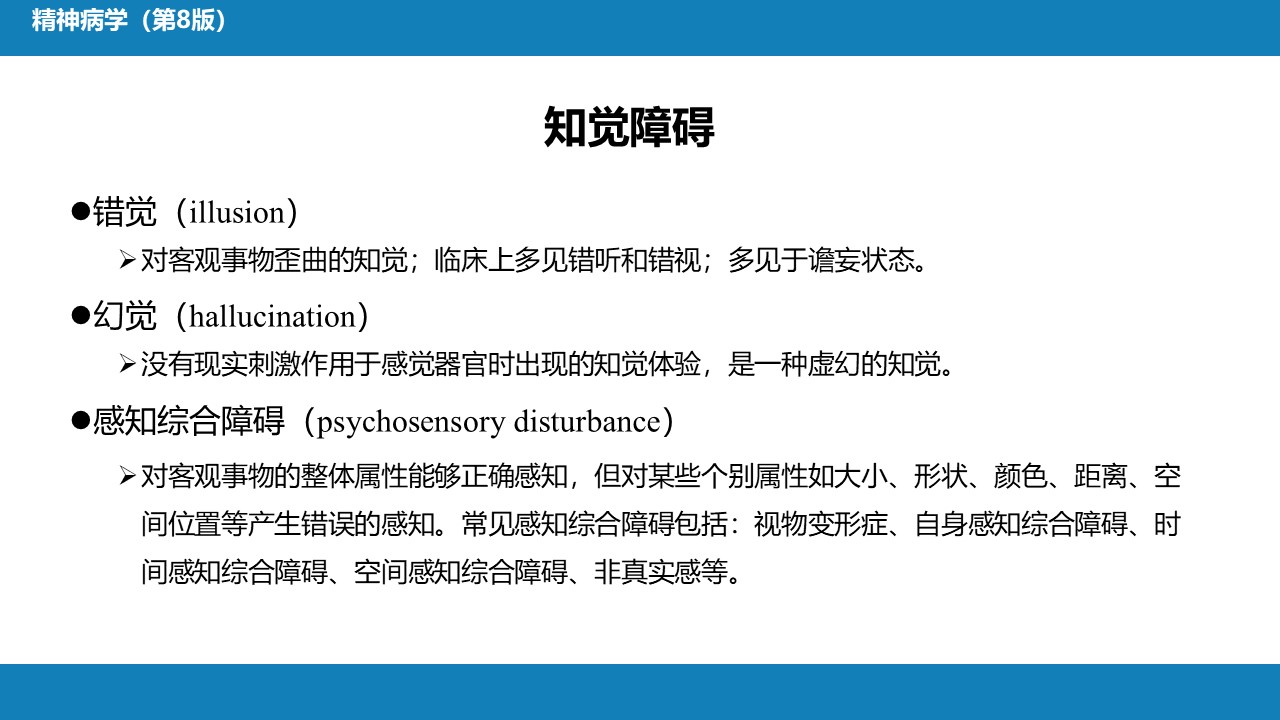 精神病学（第8版）

知觉障碍

●错觉（illusion）
➢对客观事物歪曲的知觉；临床上多见错听和错视；多见于谵妄状态。

●幻觉（hallucination）
➢没有现实刺激作用于感觉器官时出现的知觉体验，是一种虚幻的知觉。

●感知综合障碍（psychosensory disturbance）
➢对客观事物的整体属性能够正确感知，但对某些个别属性如大小、形状、颜色、距离、空间位置等产生错误的感知。常见感知综合障碍包括：视物变形症、自身感知综合障碍、时间感知综合障碍、空间感知综合障碍、非真实感等。